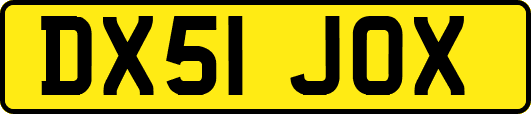 DX51 JOX